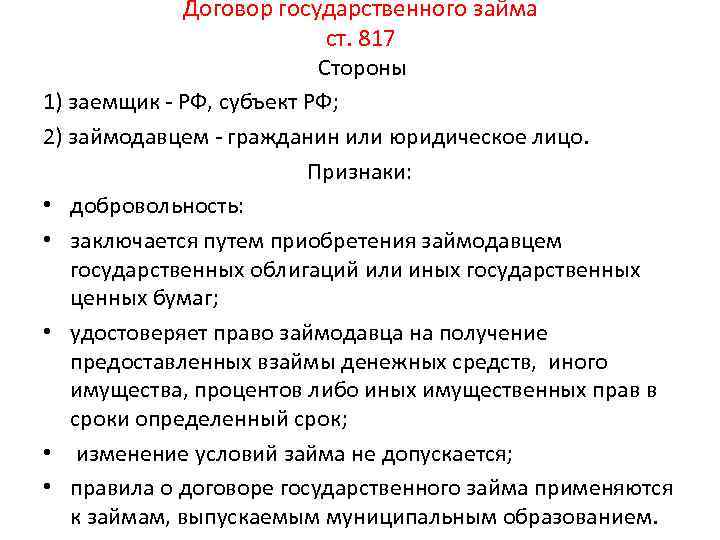 Договор государственного займа
ст. 817

Стороны

1) заемщик - РФ, субъект РФ;

2) займодавцем - гражданин или юридическое лицо.

Признаки:

• добровольность:
• заключается путем приобретения займодавцем государственных облигаций или иных государственных ценных бумаг;
• удостоверяет право займодавца на получение предоставленных взаймы денежных средств, иного имущества, процентов либо иных имущественных прав в сроки определенный срок;
• изменение условий займа не допускается;
• правила о договоре государственного займа применяются к займам, выпускаемым муниципальным образованием.